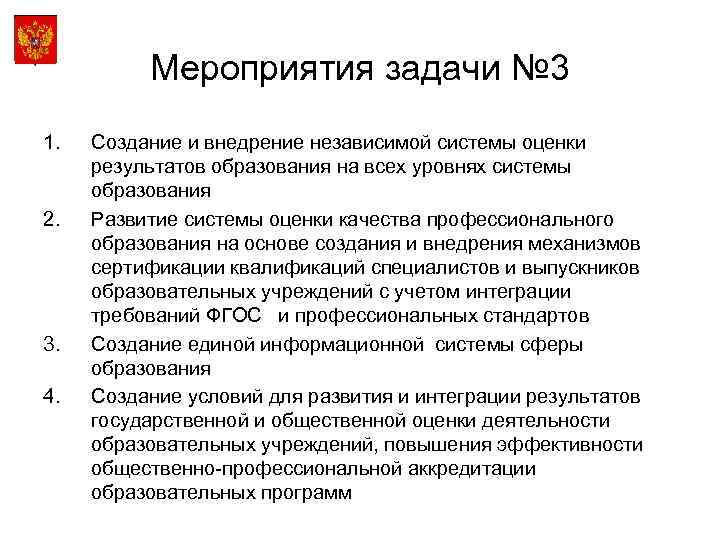 Мероприятия задачи №3

1. Создание и внедрение независимой системы оценки результатов образования на всех уровнях системы образования

2. Развитие системы оценки качества профессионального образования на основе создания и внедрения механизмов сертификации квалификаций специалистов и выпускников образовательных учреждений с учетом интеграции требований ФГОС и профессиональных стандартов

3. Создание единой информационной системы сферы образования

4. Создание условий для развития и интеграции результатов государственной и общественной оценки деятельности образовательных учреждений, повышения эффективности общественно-профессиональной аккредитации образовательных программ